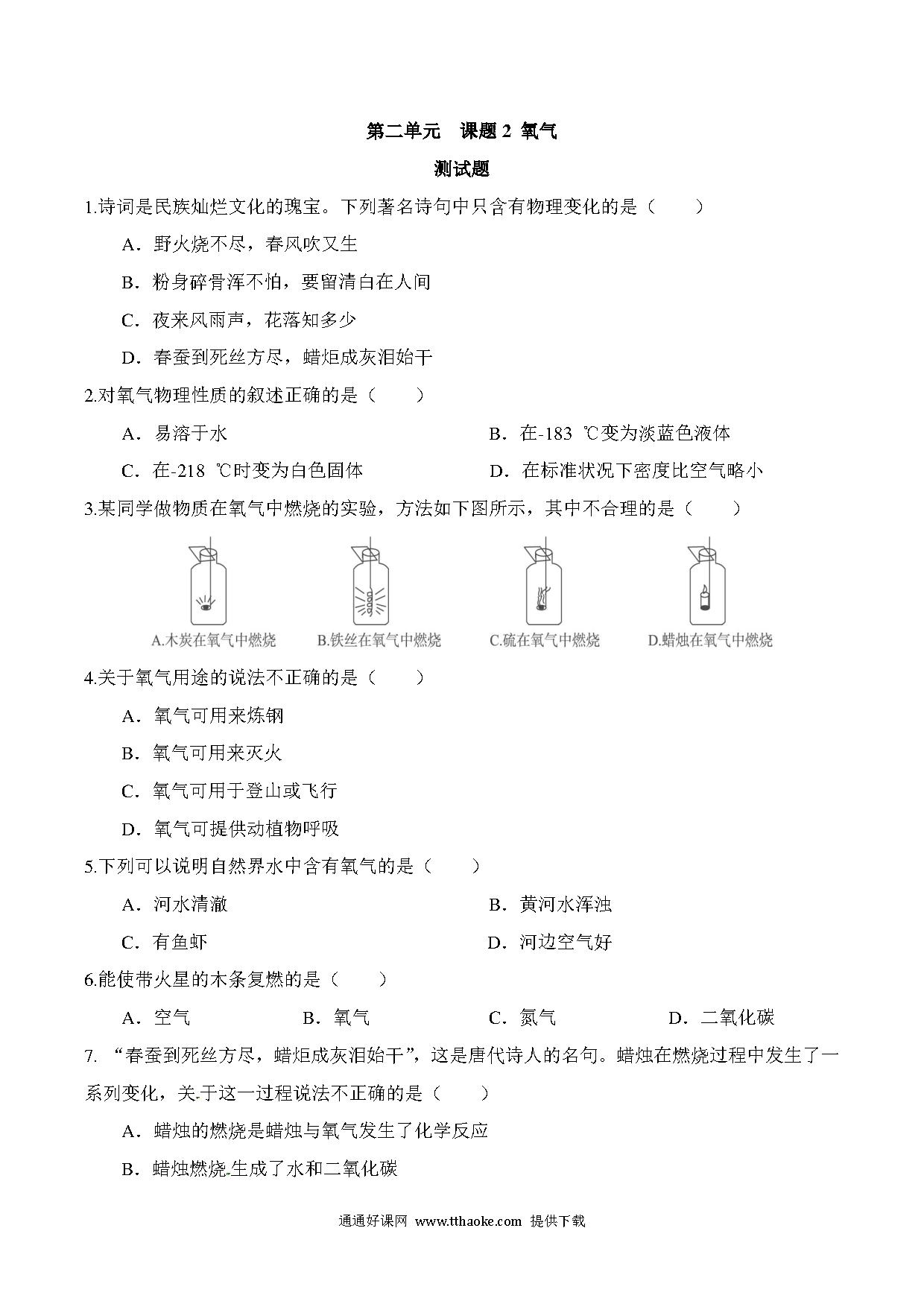 第二单元　课题 2 氧气

测试题

1.诗词是民族灿烂文化的瑰宝。下列著名诗句中只含有物理变化的是（　　）

A．野火烧不尽，春风吹又生

B．粉身碎骨浑不怕，要留清白在人间

C．夜来风雨声，花落知多少

D．春蚕到死丝方尽，蜡炬成灰泪始干

2.对氧气物理性质的叙述正确的是（　　）

A．易溶于水

B．在-183 ℃变为淡蓝色液体

C．在-218 ℃时变为白色固体

D．在标准状况下密度比空气略小

3.某同学做物质在氧气中燃烧的实验，方法如下图所示，其中不合理的是（　　）

A.木炭在氧气中燃烧

B.铁丝在氧气中燃烧

C.硫在氧气中燃烧

D.蜡烛在氧气中燃烧

4.关于氧气用途的说法不正确的是（　　）

A．氧气可用来炼钢

B．氧气可用来灭火

C．氧气可用于登山或飞行

D．氧气可提供动植物呼吸

5.下列可以说明自然界水中含有氧气的是（　　）

A．河水清澈

B．黄河水浑浊

C．有鱼虾

D．河边空气好

6.能使带火星的木条复燃的是（　　）

A．空气

B．氧气

C．氮气

D．二氧化碳

7. “春蚕到死丝方尽，蜡炬成灰泪始干”，这是唐代诗人的名句。蜡烛在燃烧过程中发生了一系列变化，关于这一过程说法不正确的是（　　）

A．蜡烛的燃烧是蜡烛与氧气发生了化学反应

B．蜡烛燃烧生成了水和二氧化碳

通通好课网 www.tthaoke.com 提供下载